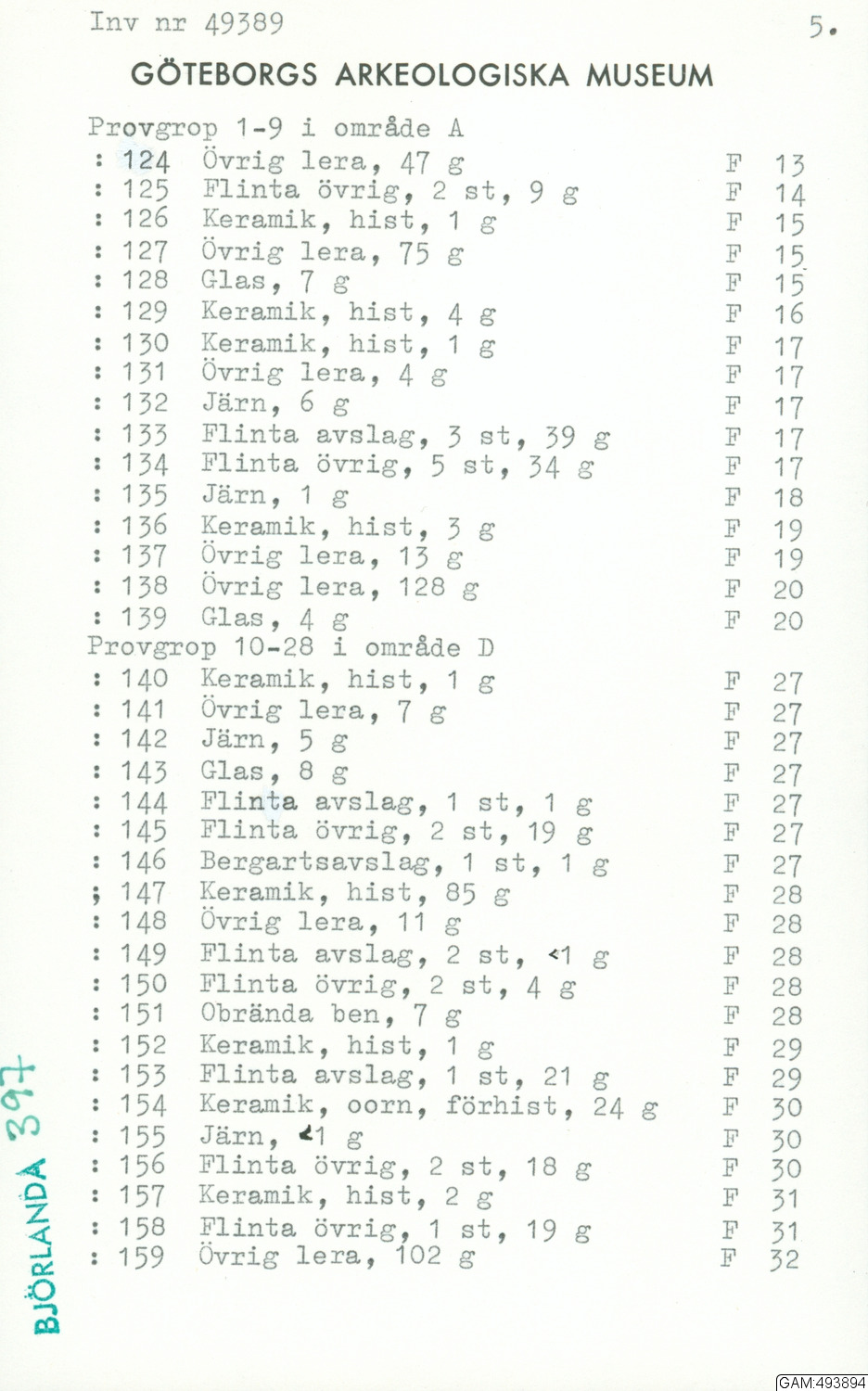 Inv nr 49389 5.

GÖTEBORGS ARKEOLOGISKA MUSEUM

Provgrop 1-9 i område A
: 124 Övrig lera, 47 g F 13
: 125 Flinta övrig, 2 st, 9 g F 14
: 126 Keramik, hist, 1 g F 15
: 127 Övrig lera, 75 g F 15
: 128 Glas, 7 g F 15
: 129 Keramik, hist, 4 g F 16
: 130 Keramik, hist, 1 g F 17
: 131 Övrig lera, 4 g F 17
: 132 Järn, 6 g F 17
: 133 Flinta avslag, 3 st, 39 g F 17
: 134 Flinta övrig, 5 st, 34 g F 17
: 135 Järn, 1 g F 18
: 136 Keramik, hist, 3 g F 19
: 137 Övrig lera, 13 g F 19
: 138 Övrig lera, 128 g F 20
: 139 Glas, 4 g F 20
Provgrop 10-28 i område D
: 140 Keramik, hist, 1 g F 27
: 141 Övrig lera, 7 g F 27
: 142 Järn, 5 g F 27
: 143 Glas, 8 g F 27
: 144 Flinta avslag, 1 st, 1 g F 27
: 145 Flinta övrig, 2 st, 19 g F 27
: 146 Bergartsavslag, 1 st, 1 g F 27
; 147 Keramik, hist, 85 g F 28
: 148 Övrig lera, 11 g F 28
: 149 Flinta avslag, 2 st, <1 g F 28
: 150 Flinta övrig, 2 st, 4 g F 28
: 151 Obrända ben, 7 g F 28
: 152 Keramik, hist, 1 g F 29
: 153 Flinta avslag, 1 st, 21 g F 29
: 154 Keramik, oorn, förhist, 24 g F 30
: 155 Järn, <1 g F 30
: 156 Flinta övrig, 2 st, 18 g F 30
: 157 Keramik, hist, 2 g F 31
: 158 Flinta övrig, 1 st, 19 g F 31
: 159 Övrig lera, 102 g F 32

BJÖRLANDA 397

GAM:493894